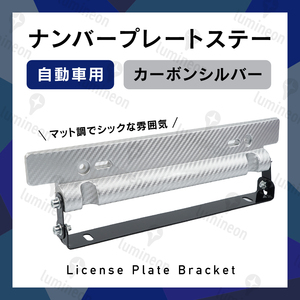 ナンバープレートステー

自動車用

カーボンシルバー

＼マット調でシックな雰囲気／

License Plate Bracket

lumineon